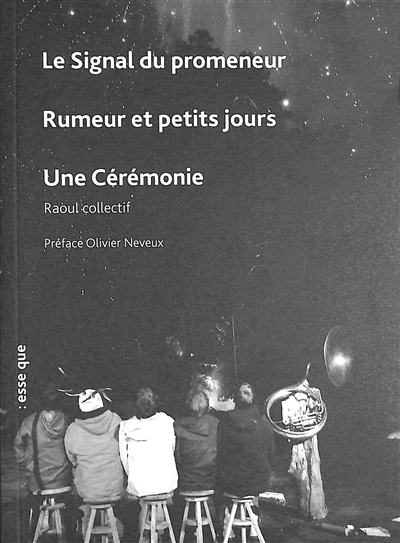 Le Signal du promeneur

Rumeur et petits jours

Une Cérémonie

Raoul collectif

Préface Olivier Neveux

: esse que